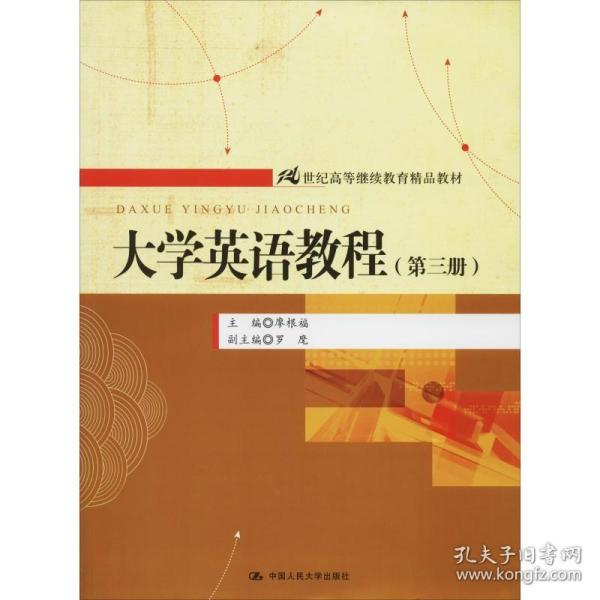 21世纪高等继续教育精品教材

DAXUE YINGYU JIAOCHENG

大学英语教程（第三册）

主　编◎廖根福
副主编◎罗　虎

中国人民大学出版社

孔夫子旧书网
www.kongfz.com